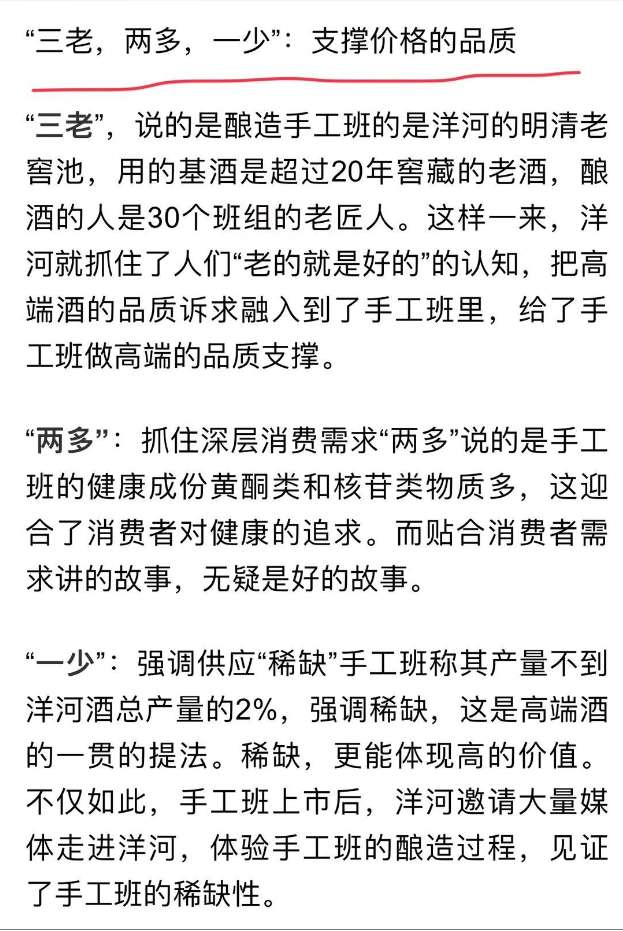 “三老，两多，一少”：支撑价格的品质

“三老”，说的是酿造手工班的是洋河的明清老窖池，用的基酒是超过20年窖藏的老酒，酿酒的人是30个班组的老匠人。这样一来，洋河就抓住了人们“老的就是好的”的认知，把高端酒的品质诉求融入到了手工班里，给了手工班做高端的品质支撑。

“两多”：抓住深层消费需求“两多”说的是手工班的健康成份黄酮类和核苷类物质多，这迎合了消费者对健康的追求。而贴合消费者需求讲的故事，无疑是好的故事。

“一少”：强调供应“稀缺”手工班称其产量不到洋河酒总产量的2%，强调稀缺，这是高端酒的一贯的提法。稀缺，更能体现高的价值。不仅如此，手工班上市后，洋河邀请大量媒体走进洋河，体验手工班的酿造过程，见证了手工班的稀缺性。